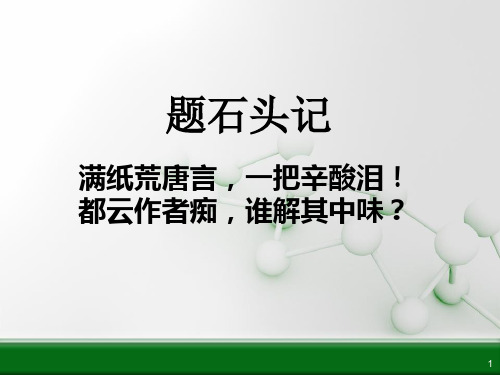 题石头记

满纸荒唐言，一把辛酸泪！
都云作者痴，谁解其中味？

1